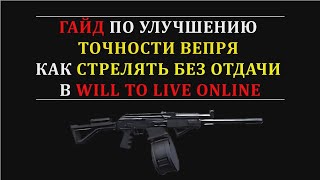 ГАЙД ПО УЛУЧШЕНИЮ
ТОЧНОСТИ ВЕПРЯ
КАК СТРЕЛЯТЬ БЕЗ ОТДАЧИ
В WILL TO LIVE ONLINE